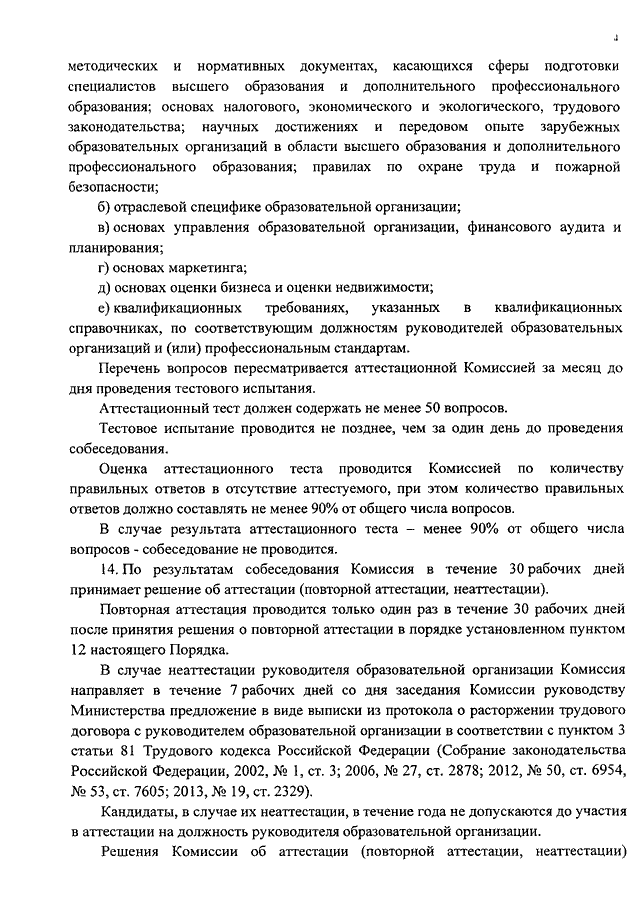 4

методических и нормативных документах, касающихся сферы подготовки специалистов высшего образования и дополнительного профессионального образования; основах налогового, экономического и экологического, трудового законодательства; научных достижениях и передовом опыте зарубежных образовательных организаций в области высшего образования и дополнительного профессионального образования; правилах по охране труда и пожарной безопасности;

б) отраслевой специфике образовательной организации;

в) основах управления образовательной организации, финансового аудита и планирования;

г) основах маркетинга;

д) основах оценки бизнеса и оценки недвижимости;

е) квалификационных требованиях, указанных в квалификационных справочниках, по соответствующим должностям руководителей образовательных организаций и (или) профессиональным стандартам.

Перечень вопросов пересматривается аттестационной Комиссией за месяц до дня проведения тестового испытания.

Аттестационный тест должен содержать не менее 50 вопросов.

Тестовое испытание проводится не позднее, чем за один день до проведения собеседования.

Оценка аттестационного теста проводится Комиссией по количеству правильных ответов в отсутствие аттестуемого, при этом количество правильных ответов должно составлять не менее 90% от общего числа вопросов.

В случае результата аттестационного теста – менее 90% от общего числа вопросов - собеседование не проводится.

14. По результатам собеседования Комиссия в течение 30 рабочих дней принимает решение об аттестации (повторной аттестации, неаттестации).

Повторная аттестация проводится только один раз в течение 30 рабочих дней после принятия решения о повторной аттестации в порядке установленном пунктом 12 настоящего Порядка.

В случае неаттестации руководителя образовательной организации Комиссия направляет в течение 7 рабочих дней со дня заседания Комиссии руководству Министерства предложение в виде выписки из протокола о расторжении трудового договора с руководителем образовательной организации в соответствии с пунктом 3 статьи 81 Трудового кодекса Российской Федерации (Собрание законодательства Российской Федерации, 2002, № 1, ст. 3; 2006, № 27, ст. 2878; 2012, № 50, ст. 6954, № 53, ст. 7605; 2013, № 19, ст. 2329).

Кандидаты, в случае их неаттестации, в течение года не допускаются до участия в аттестации на должность руководителя образовательной организации.

Решения Комиссии об аттестации (повторной аттестации, неаттестации)